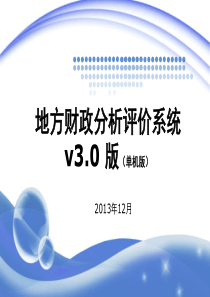 地方财政分析评价系统
v3.0 版（单机版）

2013年12月